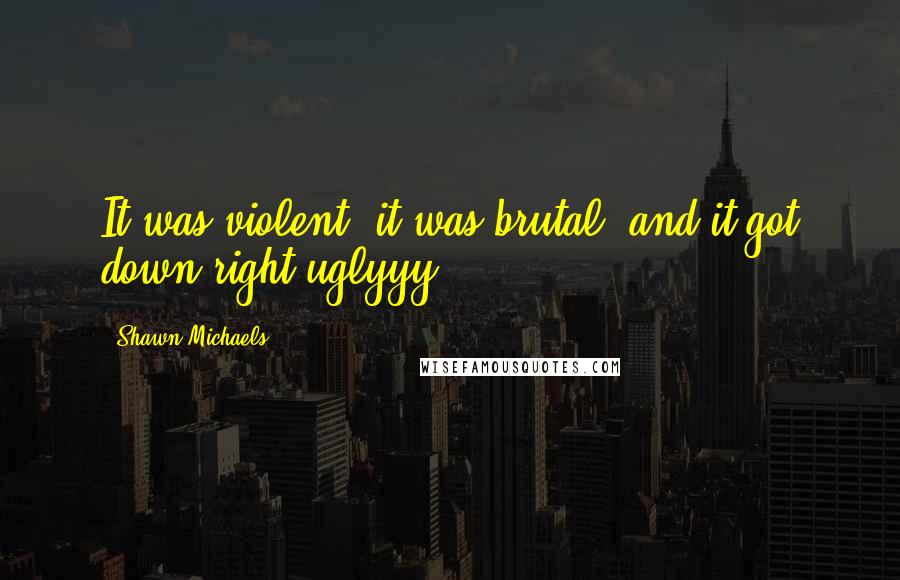 It was violent, it was brutal, and it got down right uglyyy.

Shawn Michaels

WISEFAMOUSQUOTES.COM